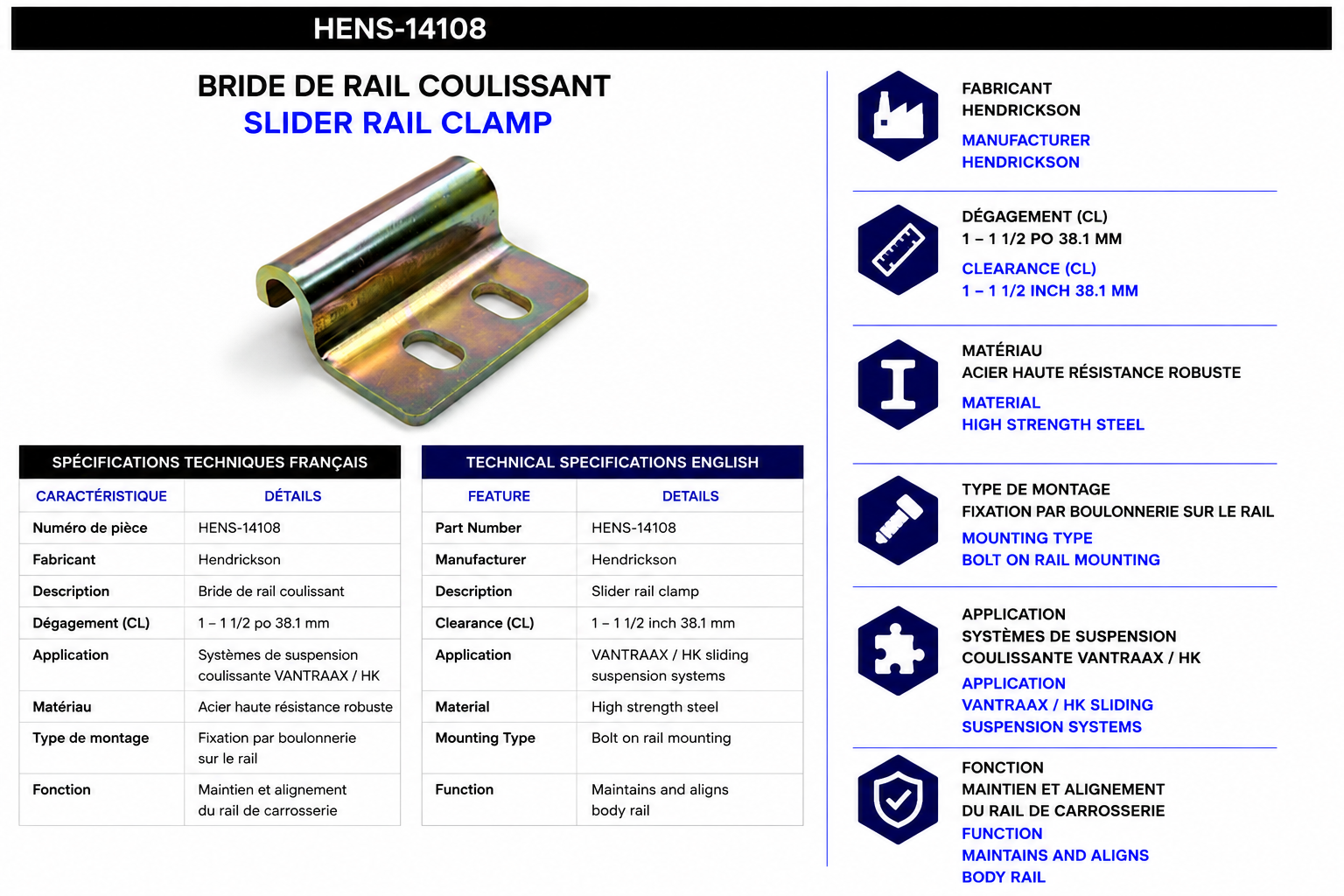 HENS-14108

BRIDE DE RAIL COULISSANT
SLIDER RAIL CLAMP

SPÉCIFICATIONS TECHNIQUES FRANÇAIS

| CARACTÉRISTIQUE | DÉTAILS |
|---|---|
| Numéro de pièce | HENS-14108 |
| Fabricant | Hendrickson |
| Description | Bride de rail coulissant |
| Dégagement (CL) | 1 – 1 1/2 po 38.1 mm |
| Application | Systèmes de suspension coulissante VANTRAAX / HK |
| Matériau | Acier haute résistance robuste |
| Type de montage | Fixation par boulonnerie sur le rail |
| Fonction | Maintien et alignement du rail de carrosserie |

TECHNICAL SPECIFICATIONS ENGLISH

| FEATURE | DETAILS |
|---|---|
| Part Number | HENS-14108 |
| Manufacturer | Hendrickson |
| Description | Slider rail clamp |
| Clearance (CL) | 1 – 1 1/2 inch 38.1 mm |
| Application | VANTRAAX / HK sliding suspension systems |
| Material | High strength steel |
| Mounting Type | Bolt on rail mounting |
| Function | Maintains and aligns body rail |

FABRICANT
HENDRICKSON
MANUFACTURER
HENDRICKSON

DÉGAGEMENT (CL)
1 – 1 1/2 PO 38.1 MM
CLEARANCE (CL)
1 – 1 1/2 INCH 38.1 MM

MATÉRIAU
ACIER HAUTE RÉSISTANCE ROBUSTE
MATERIAL
HIGH STRENGTH STEEL

TYPE DE MONTAGE
FIXATION PAR BOULONNERIE SUR LE RAIL
MOUNTING TYPE
BOLT ON RAIL MOUNTING

APPLICATION
SYSTÈMES DE SUSPENSION COULISSANTE VANTRAAX / HK
APPLICATION
VANTRAAX / HK SLIDING SUSPENSION SYSTEMS

FONCTION
MAINTIEN ET ALIGNEMENT DU RAIL DE CARROSSERIE
FUNCTION
MAINTAINS AND ALIGNS BODY RAIL